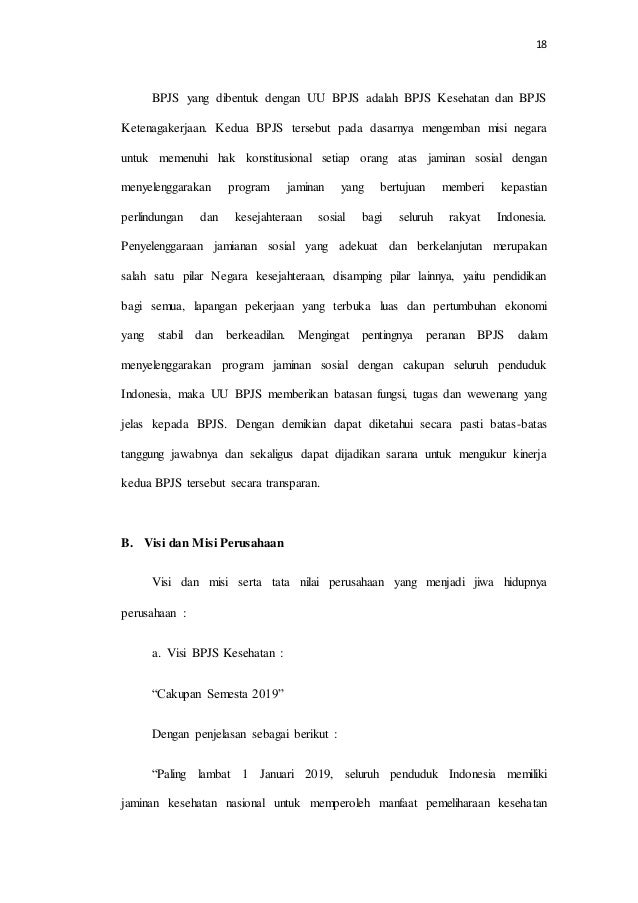 18

BPJS yang dibentuk dengan UU BPJS adalah BPJS Kesehatan dan BPJS Ketenagakerjaan. Kedua BPJS tersebut pada dasarnya mengemban misi negara untuk memenuhi hak konstitusional setiap orang atas jaminan sosial dengan menyelenggarakan program jaminan yang bertujuan memberi kepastian perlindungan dan kesejahteraan sosial bagi seluruh rakyat Indonesia. Penyelenggaraan jamianan sosial yang adekuat dan berkelanjutan merupakan salah satu pilar Negara kesejahteraan, disamping pilar lainnya, yaitu pendidikan bagi semua, lapangan pekerjaan yang terbuka luas dan pertumbuhan ekonomi yang stabil dan berkeadilan. Mengingat pentingnya peranan BPJS dalam menyelenggarakan program jaminan sosial dengan cakupan seluruh penduduk Indonesia, maka UU BPJS memberikan batasan fungsi, tugas dan wewenang yang jelas kepada BPJS. Dengan demikian dapat diketahui secara pasti batas-batas tanggung jawabnya dan sekaligus dapat dijadikan sarana untuk mengukur kinerja kedua BPJS tersebut secara transparan.

B. Visi dan Misi Perusahaan

Visi dan misi serta tata nilai perusahaan yang menjadi jiwa hidupnya perusahaan :

a. Visi BPJS Kesehatan :

“Cakupan Semesta 2019”

Dengan penjelasan sebagai berikut :

“Paling lambat 1 Januari 2019, seluruh penduduk Indonesia memiliki jaminan kesehatan nasional untuk memperoleh manfaat pemeliharaan kesehatan